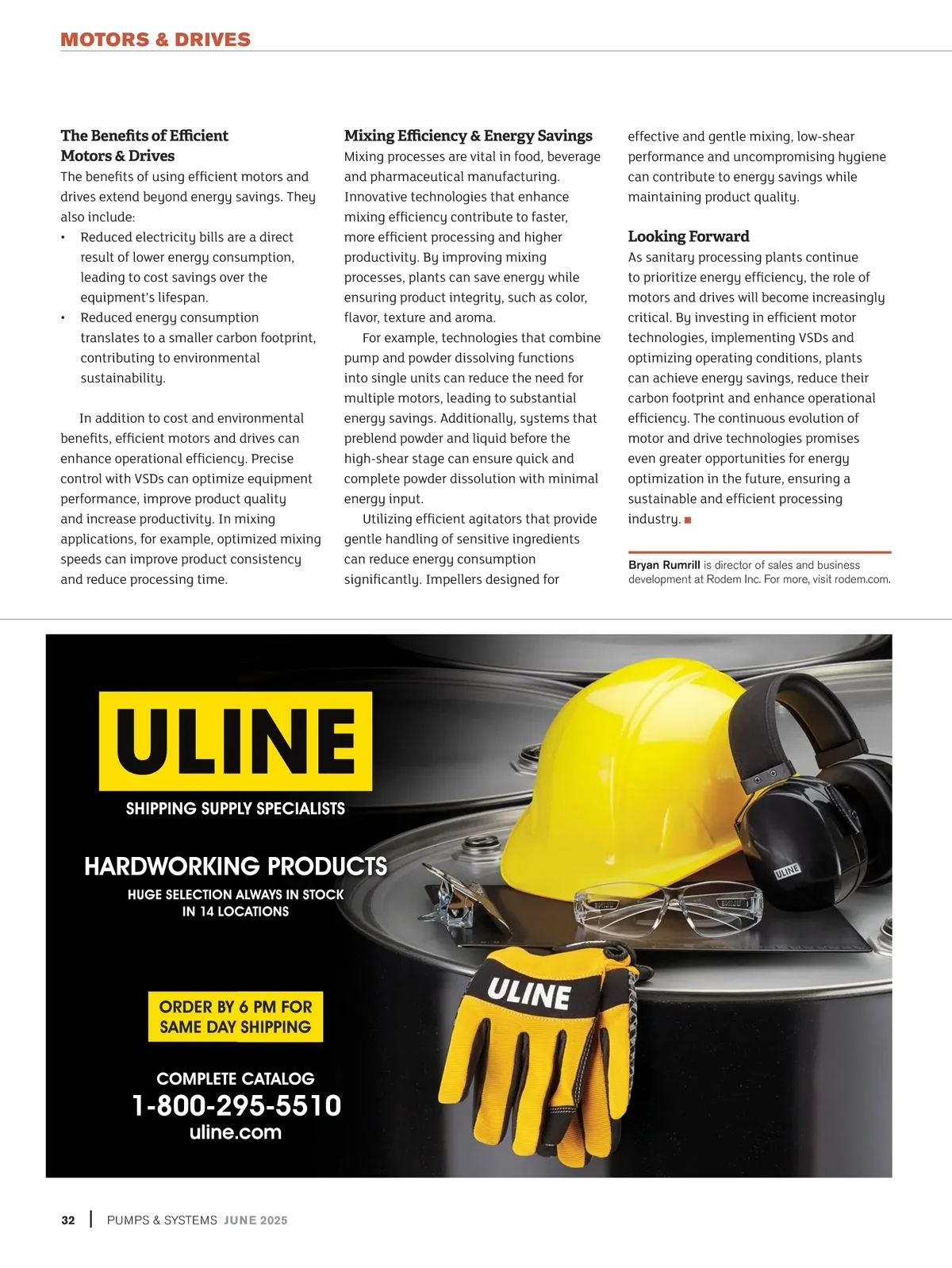 MOTORS & DRIVES

The Benefits of Efficient Motors & Drives
The benefits of using efficient motors and drives extend beyond energy savings. They also include:
• Reduced electricity bills are a direct result of lower energy consumption, leading to cost savings over the equipment's lifespan.
• Reduced energy consumption translates to a smaller carbon footprint, contributing to environmental sustainability.

In addition to cost and environmental benefits, efficient motors and drives can enhance operational efficiency. Precise control with VSDs can optimize equipment performance, improve product quality and increase productivity. In mixing applications, for example, optimized mixing speeds can improve product consistency and reduce processing time.

Mixing Efficiency & Energy Savings
Mixing processes are vital in food, beverage and pharmaceutical manufacturing. Innovative technologies that enhance mixing efficiency contribute to faster, more efficient processing and higher productivity. By improving mixing processes, plants can save energy while ensuring product integrity, such as color, flavor, texture and aroma.

For example, technologies that combine pump and powder dissolving functions into single units can reduce the need for multiple motors, leading to substantial energy savings. Additionally, systems that preblend powder and liquid before the high-shear stage can ensure quick and complete powder dissolution with minimal energy input.

Utilizing efficient agitators that provide gentle handling of sensitive ingredients can reduce energy consumption significantly. Impellers designed for effective and gentle mixing, low-shear performance and uncompromising hygiene can contribute to energy savings while maintaining product quality.

Looking Forward
As sanitary processing plants continue to prioritize energy efficiency, the role of motors and drives will become increasingly critical. By investing in efficient motor technologies, implementing VSDs and optimizing operating conditions, plants can achieve energy savings, reduce their carbon footprint and enhance operational efficiency. The continuous evolution of motor and drive technologies promises even greater opportunities for energy optimization in the future, ensuring a sustainable and efficient processing industry. ■

Bryan Rumrill is director of sales and business development at Rodem Inc. For more, visit rodem.com.

ULINE
SHIPPING SUPPLY SPECIALISTS

HARDWORKING PRODUCTS
HUGE SELECTION ALWAYS IN STOCK IN 14 LOCATIONS

ORDER BY 6 PM FOR SAME DAY SHIPPING

COMPLETE CATALOG
1-800-295-5510
uline.com

ULINE
ULINE

32 | PUMPS & SYSTEMS JUNE 2025